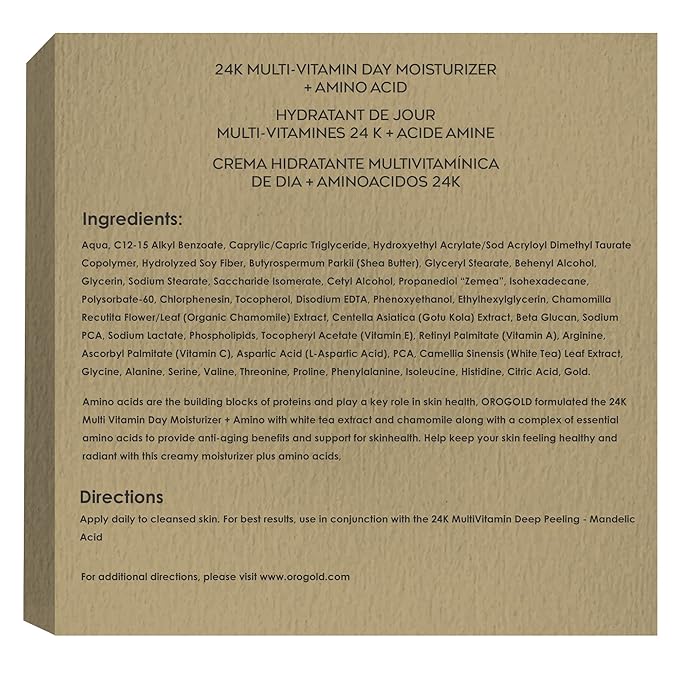 24K MULTI-VITAMIN DAY MOISTURIZER
+ AMINO ACID

HYDRATANT DE JOUR
MULTI-VITAMINES 24 K + ACIDE AMINE

CREMA HIDRATANTE MULTIVITAMÍNICA
DE DIA + AMINOACIDOS 24K

Ingredients:

Aqua, C12-15 Alkyl Benzoate, Caprylic/Capric Triglyceride, Hydroxyethyl Acrylate/Sod Acryloyl Dimethyl Taurate Copolymer, Hydrolyzed Soy Fiber, Butyrospermum Parkii (Shea Butter), Glyceryl Stearate, Behenyl Alcohol, Glycerin, Sodium Stearate, Saccharide Isomerate, Cetyl Alcohol, Propanediol "Zemea", Isohexadecane, Polysorbate-60, Chlorphenesin, Tocopherol, Disodium EDTA, Phenoxyethanol, Ethylhexylglycerin, Chamomilla Recutita Flower/Leaf (Organic Chamomile) Extract, Centella Asiatica (Gotu Kola) Extract, Beta Glucan, Sodium PCA, Sodium Lactate, Phospholipids, Tocopheryl Acetate (Vitamin E), Retinyl Palmitate (Vitamin A), Arginine, Ascorbyl Palmitate (Vitamin C), Aspartic Acid (L-Aspartic Acid), PCA, Camellia Sinensis (White Tea) Leaf Extract, Glycine, Alanine, Serine, Valine, Threonine, Proline, Phenylalanine, Isoleucine, Histidine, Citric Acid, Gold.

Amino acids are the building blocks of proteins and play a key role in skin health, OROGOLD formulated the 24K Multi Vitamin Day Moisturizer + Amino with white tea extract and chamomile along with a complex of essential amino acids to provide anti-aging benefits and support for skinhealth. Help keep your skin feeling healthy and radiant with this creamy moisturizer plus amino acids,

Directions

Apply daily to cleansed skin. For best results, use in conjunction with the 24K MultiVitamin Deep Peeling - Mandelic Acid

For additional directions, please visit www.orogold.com